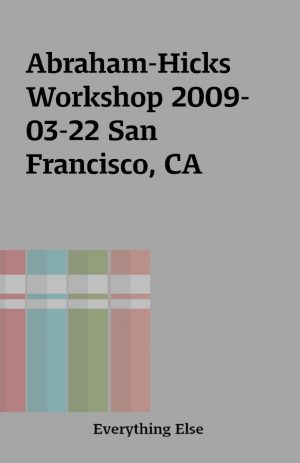 Abraham-Hicks Workshop 2009-03-22 San Francisco, CA

Everything Else